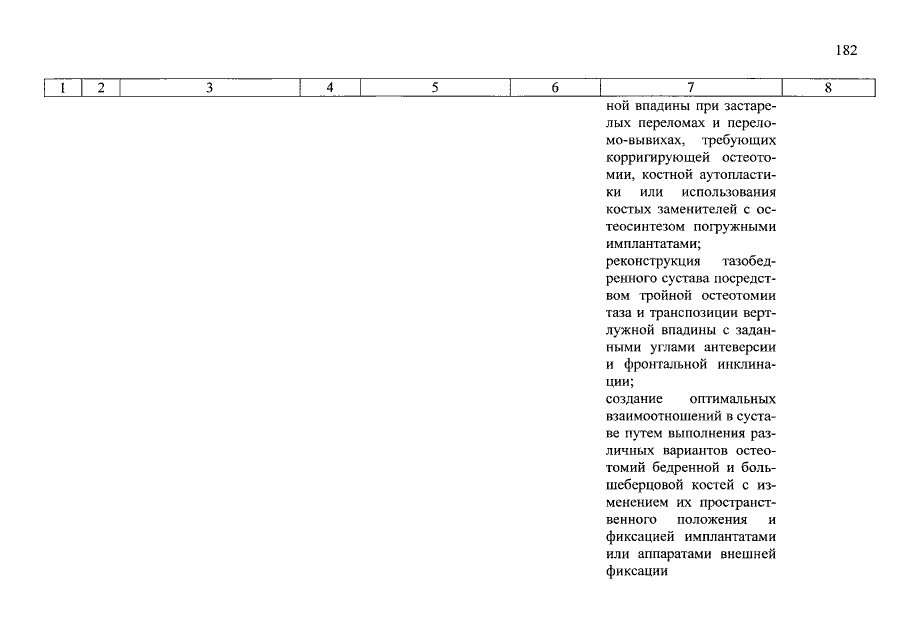 182

| 1 | 2 | 3 | 4 | 5 | 6 | 7 | 8 |
|---|---|---|---|---|---|---|---|
| | | | | | | ной впадины при застарелых переломах и переломо-вывихах, требующих корригирующей остеотомии, костной аутопластики или использования костых заменителей с остеосинтезом погружными имплантатами; реконструкция тазобедренного сустава посредством тройной остеотомии таза и транспозиции вертлужной впадины с заданными углами антеверсии и фронтальной инклинации; создание оптимальных взаимоотношений в суставе путем выполнения различных вариантов остеотомий бедренной и большеберцовой костей с изменением их пространственного положения и фиксацией имплантатами или аппаратами внешней фиксации | |